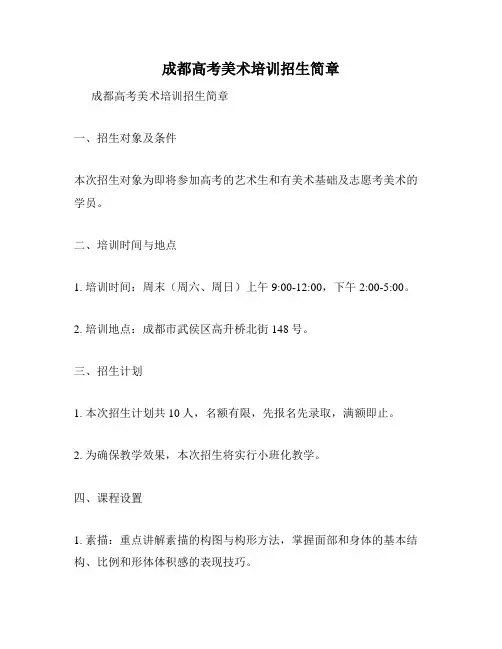 成都高考美术培训招生简章

成都高考美术培训招生简章

一、招生对象及条件

本次招生对象为即将参加高考的艺术生和有美术基础及志愿考美术的学员。

二、培训时间与地点

1. 培训时间：周末（周六、周日）上午 9:00-12:00，下午 2:00-5:00。

2. 培训地点：成都市武侯区高升桥北街 148 号。

三、招生计划

1. 本次招生计划共 10 人，名额有限，先报名先录取，满额即止。

2. 为确保教学效果，本次招生将实行小班化教学。

四、课程设置

1. 素描：重点讲解素描的构图与构形方法，掌握面部和身体的基本结构、比例和形体体积感的表现技巧。